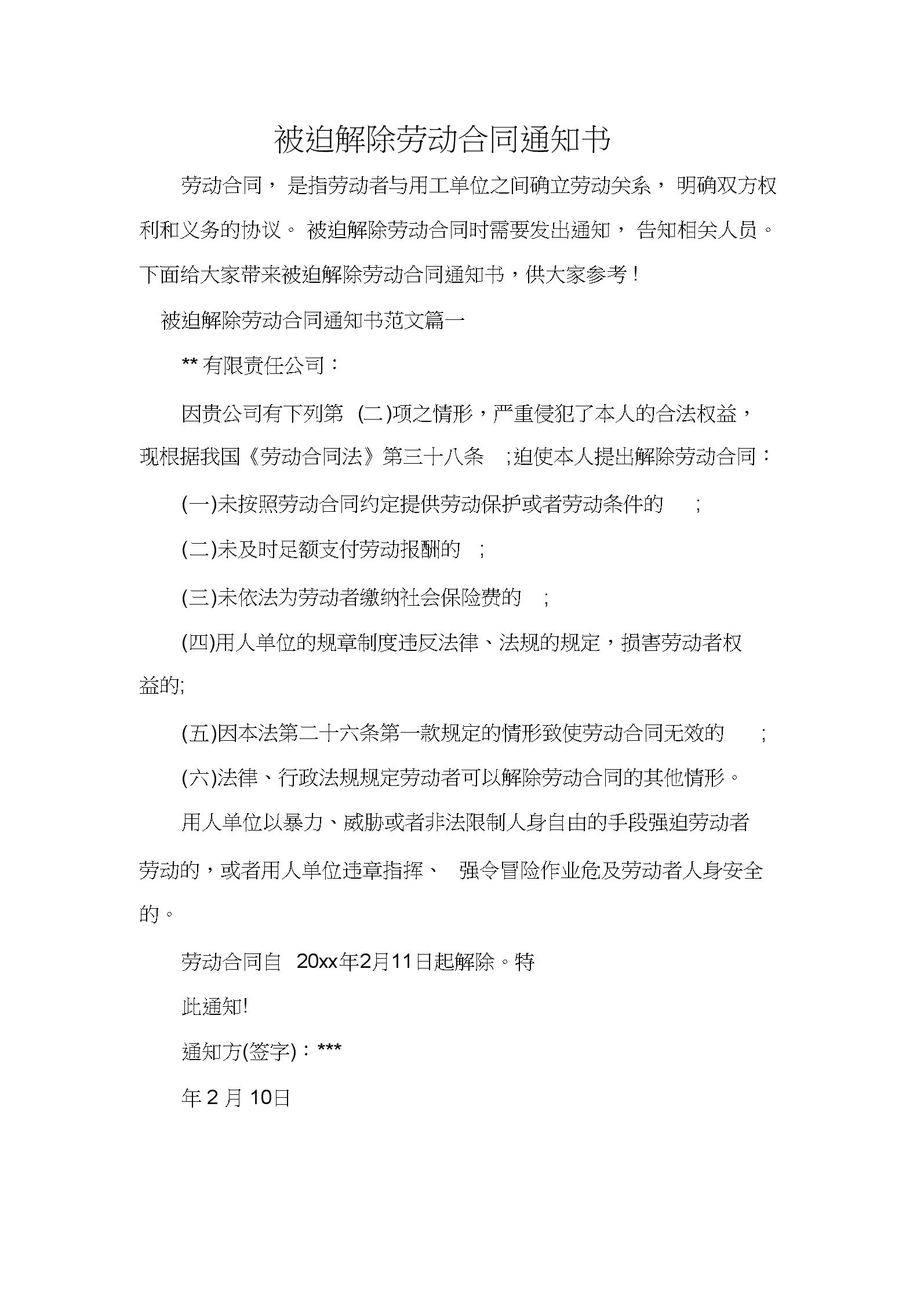 被迫解除劳动合同通知书

劳动合同，是指劳动者与用工单位之间确立劳动关系，明确双方权利和义务的协议。被迫解除劳动合同时需要发出通知，告知相关人员。下面给大家带来被迫解除劳动合同通知书，供大家参考！

被迫解除劳动合同通知书范文篇一

** 有限责任公司：

因贵公司有下列第 (二)项之情形，严重侵犯了本人的合法权益，现根据我国《劳动合同法》第三十八条 ;迫使本人提出解除劳动合同：

(一)未按照劳动合同约定提供劳动保护或者劳动条件的 ;

(二)未及时足额支付劳动报酬的 ;

(三)未依法为劳动者缴纳社会保险费的 ;

(四)用人单位的规章制度违反法律、法规的规定，损害劳动者权益的;

(五)因本法第二十六条第一款规定的情形致使劳动合同无效的 ;

(六)法律、行政法规规定劳动者可以解除劳动合同的其他情形。

用人单位以暴力、威胁或者非法限制人身自由的手段强迫劳动者劳动的，或者用人单位违章指挥、 强令冒险作业危及劳动者人身安全的。

劳动合同自 20xx年2月11日起解除。特

此通知!

通知方(签字)：***

年 2 月 10日